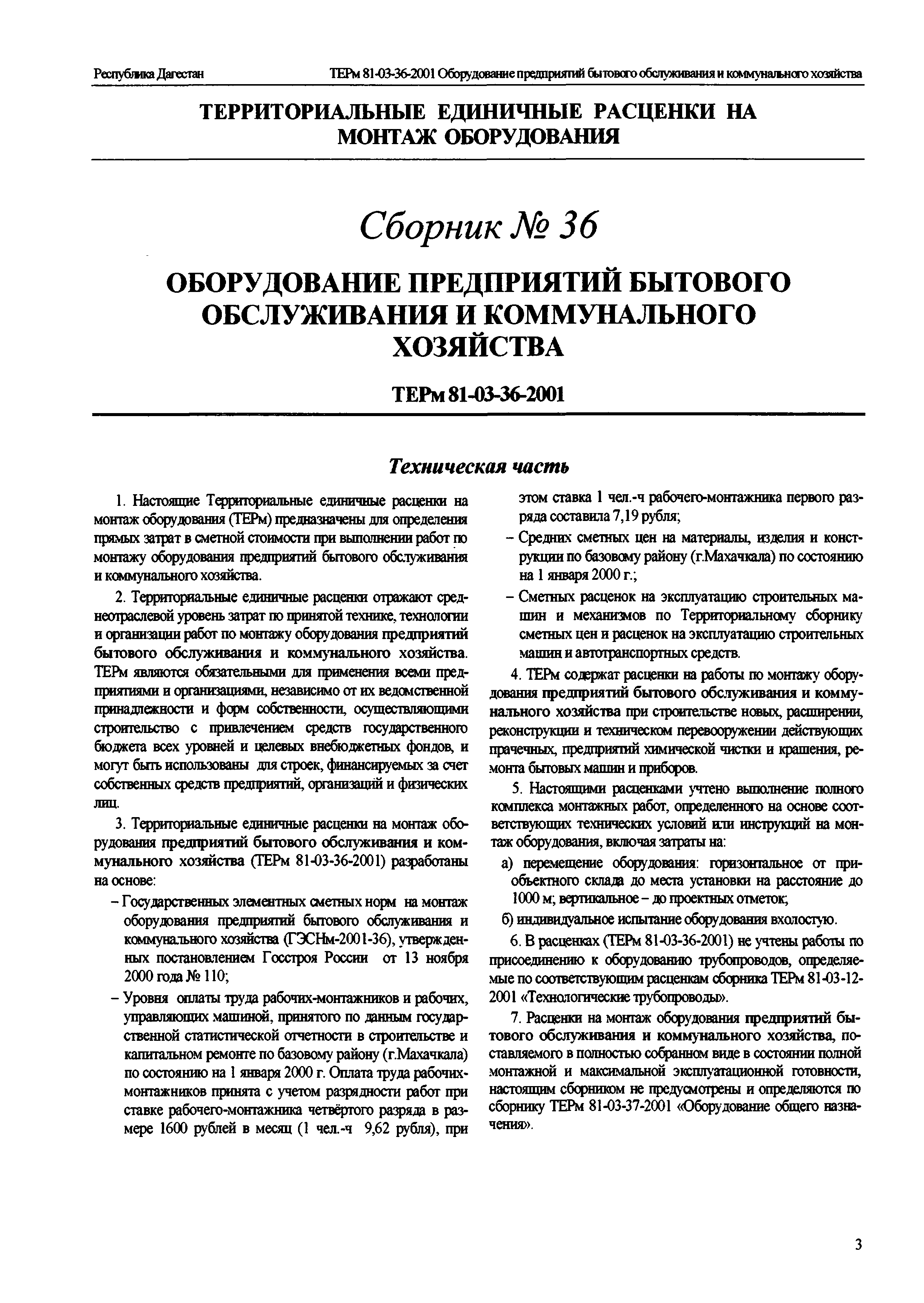 Республика Дагестан

ТЕРм 81-03-36-2001 Оборудование предприятий бытового обслуживания и коммунального хозяйства

ТЕРРИТОРИАЛЬНЫЕ ЕДИНИЧНЫЕ РАСЦЕНКИ НА МОНТАЖ ОБОРУДОВАНИЯ

Сборник № 36

ОБОРУДОВАНИЕ ПРЕДПРИЯТИЙ БЫТОВОГО ОБСЛУЖИВАНИЯ И КОММУНАЛЬНОГО ХОЗЯЙСТВА

ТЕРм 81-03-36-2001

Техническая часть

1. Настоящие Территориальные единичные расценки на монтаж оборудования (ТЕРм) предназначены для определения прямых затрат в сметной стоимости при выполнении работ по монтажу оборудования предприятий бытового обслуживания и коммунального хозяйства.

2. Территориальные единичные расценки отражают среднеотраслевой уровень затрат по принятой технике, технологии и организации работ по монтажу оборудования предприятий бытового обслуживания и коммунального хозяйства. ТЕРм являются обязательными для применения всеми предприятиями и организациями, независимо от их ведомственной принадлежности и форм собственности, осуществляющими строительство с привлечением средств государственного бюджета всех уровней и целевых внебюджетных фондов, и могут быть использованы для строек, финансируемых за счет собственных средств предприятий, организаций и физических лиц.

3. Территориальные единичные расценки на монтаж оборудования предприятий бытового обслуживания и коммунального хозяйства (ТЕРм 81-03-36-2001) разработаны на основе:

– Государственных элементных сметных норм на монтаж оборудования предприятий бытового обслуживания и коммунального хозяйства (ГЭСНм-2001-36), утвержденных постановлением Госстроя России от 13 ноября 2000 года № 110;

– Уровня оплаты труда рабочих-монтажников и рабочих, управляющих машиной, принятого по данным государственной статистической отчетности в строительстве и капитальном ремонте по базовому району (г.Махачкала) по состоянию на 1 января 2000 г. Оплата труда рабочих-монтажников принята с учетом разрядности работ при ставке рабочего-монтажника четвёртого разряда в размере 1600 рублей в месяц (1 чел.-ч 9,62 рубля), при этом ставка 1 чел.-ч рабочего-монтажника первого разряда составила 7,19 рубля;

– Средних сметных цен на материалы, изделия и конструкции по базовому району (г.Махачкала) по состоянию на 1 января 2000 г.;

– Сметных расценок на эксплуатацию строительных машин и механизмов по Территориальному сборнику сметных цен и расценок на эксплуатацию строительных машин и автотранспортных средств.

4. ТЕРм содержат расценки на работы по монтажу оборудования предприятий бытового обслуживания и коммунального хозяйства при строительстве новых, расширении, реконструкции и техническом перевооружении действующих прачечных, предприятий химической чистки и крашения, ремонта бытовых машин и приборов.

5. Настоящими расценками учтено выполнение полного комплекса монтажных работ, определенного на основе соответствующих технических условий или инструкций на монтаж оборудования, включая затраты на:

а) перемещение оборудования: горизонтальное от приобъектного склада до места установки на расстояние до 1000 м; вертикальное – до проектных отметок;

б) индивидуальное испытание оборудования вхолостую.

6. В расценках (ТЕРм 81-03-36-2001) не учтены работы по присоединению к оборудованию трубопроводов, определяемые по соответствующим расценкам сборника ТЕРм 81-03-12-2001 «Технологические трубопроводы».

7. Расценки на монтаж оборудования предприятий бытового обслуживания и коммунального хозяйства, поставляемого в полностью собранном виде в состоянии полной монтажной и максимальной эксплуатационной готовности, настоящим сборником не предусмотрены и определяются по сборнику ТЕРм 81-03-37-2001 «Оборудование общего назначения».

3